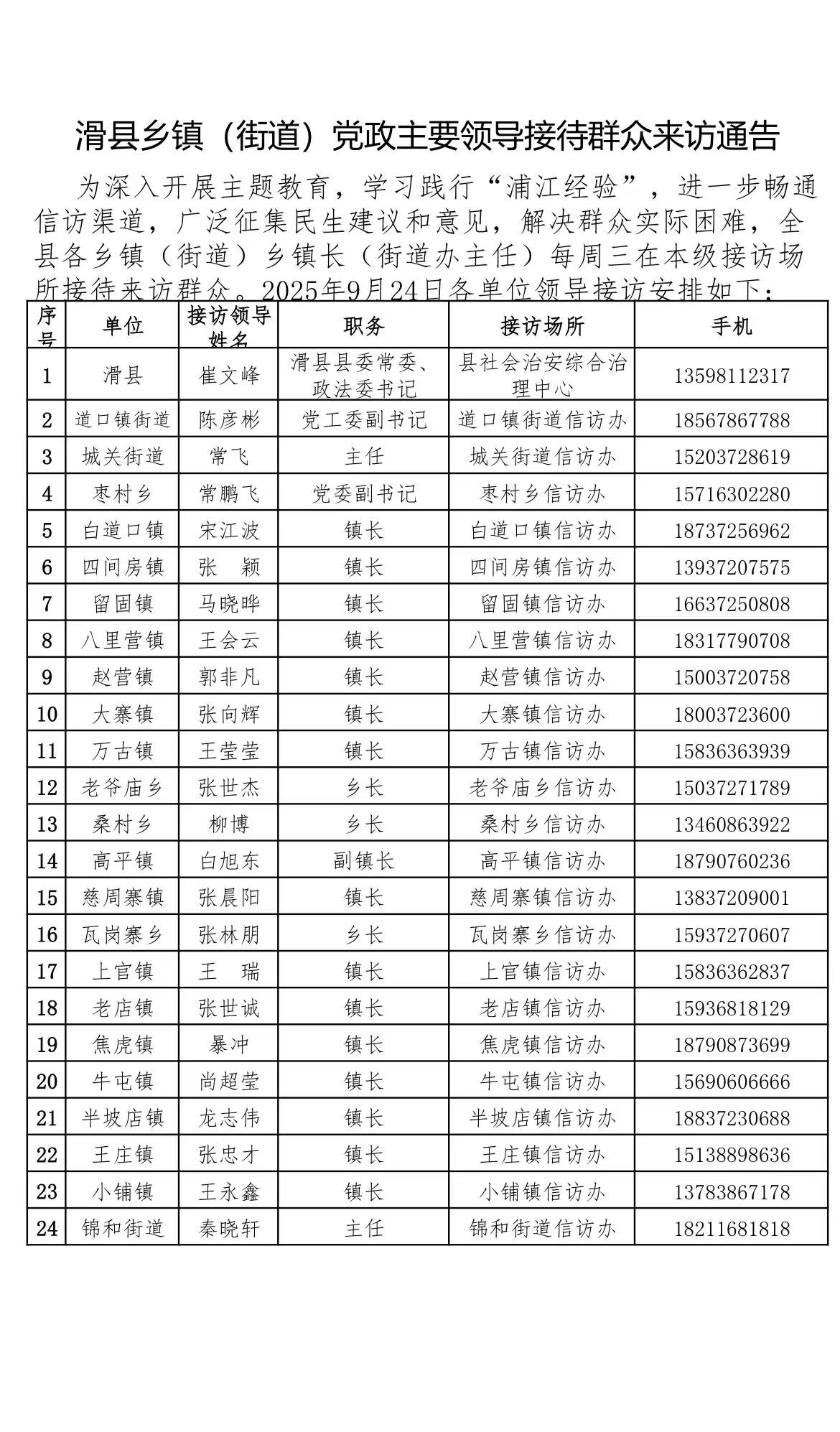 滑县乡镇（街道）党政主要领导接待群众来访通告

为深入开展主题教育，学习践行“浦江经验”，进一步畅通信访渠道，广泛征集民生建议和意见，解决群众实际困难，全县各乡镇（街道）乡镇长（街道办主任）每周三在本级接访场所接待来访群众。2025年9月24日各单位领导接访安排如下：

| 序号 | 单位 | 接访领导姓名 | 职务 | 接访场所 | 手机 |
|---|---|---|---|---|---|
| 1 | 滑县 | 崔文峰 | 滑县县委常委、政法委书记 | 县社会治安综合治理中心 | 13598112317 |
| 2 | 道口镇街道 | 陈彦彬 | 党工委副书记 | 道口镇街道信访办 | 18567867788 |
| 3 | 城关街道 | 常飞 | 主任 | 城关街道信访办 | 15203728619 |
| 4 | 枣村乡 | 常鹏飞 | 党委副书记 | 枣村乡信访办 | 15716302280 |
| 5 | 白道口镇 | 宋江波 | 镇长 | 白道口镇信访办 | 18737256962 |
| 6 | 四间房镇 | 张　颖 | 镇长 | 四间房镇信访办 | 13937207575 |
| 7 | 留固镇 | 马晓晔 | 镇长 | 留固镇信访办 | 16637250808 |
| 8 | 八里营镇 | 王会云 | 镇长 | 八里营镇信访办 | 18317790708 |
| 9 | 赵营镇 | 郭非凡 | 镇长 | 赵营镇信访办 | 15003720758 |
| 10 | 大寨镇 | 张向辉 | 镇长 | 大寨镇信访办 | 18003723600 |
| 11 | 万古镇 | 王莹莹 | 镇长 | 万古镇信访办 | 15836363939 |
| 12 | 老爷庙乡 | 张世杰 | 乡长 | 老爷庙乡信访办 | 15037271789 |
| 13 | 桑村乡 | 柳博 | 乡长 | 桑村乡信访办 | 13460863922 |
| 14 | 高平镇 | 白旭东 | 副镇长 | 高平镇信访办 | 18790760236 |
| 15 | 慈周寨镇 | 张晨阳 | 镇长 | 慈周寨镇信访办 | 13837209001 |
| 16 | 瓦岗寨乡 | 张林朋 | 乡长 | 瓦岗寨乡信访办 | 15937270607 |
| 17 | 上官镇 | 王　瑞 | 镇长 | 上官镇信访办 | 15836362837 |
| 18 | 老店镇 | 张世诚 | 镇长 | 老店镇信访办 | 15936818129 |
| 19 | 焦虎镇 | 暴冲 | 镇长 | 焦虎镇信访办 | 18790873699 |
| 20 | 牛屯镇 | 尚超莹 | 镇长 | 牛屯镇信访办 | 15690606666 |
| 21 | 半坡店镇 | 龙志伟 | 镇长 | 半坡店镇信访办 | 18837230688 |
| 22 | 王庄镇 | 张忠才 | 镇长 | 王庄镇信访办 | 15138898636 |
| 23 | 小铺镇 | 王永鑫 | 镇长 | 小铺镇信访办 | 13783867178 |
| 24 | 锦和街道 | 秦晓轩 | 主任 | 锦和街道信访办 | 18211681818 |